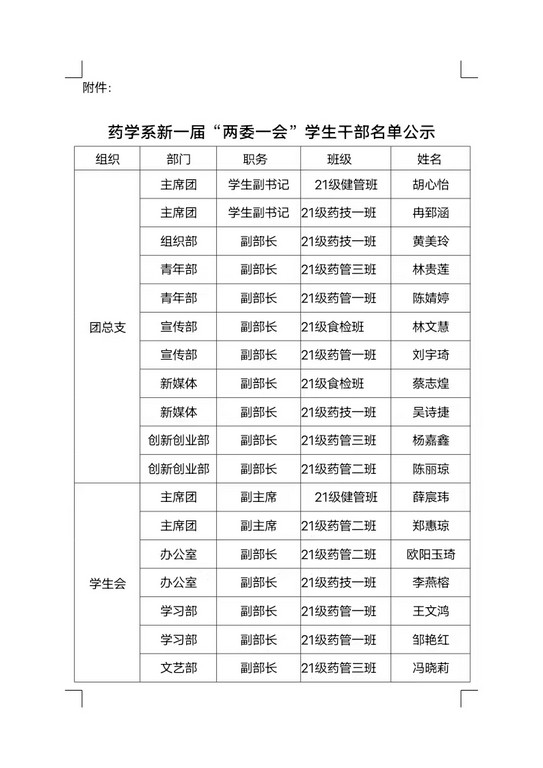 附件：

药学系新一届“两委一会”学生干部名单公示

| 组织 | 部门 | 职务 | 班级 | 姓名 |
|---|---|---|---|---|
| 团总支 | 主席团 | 学生副书记 | 21级健管班 | 胡心怡 |
| | 主席团 | 学生副书记 | 21级药技一班 | 冉郅涵 |
| | 组织部 | 副部长 | 21级药技一班 | 黄美玲 |
| | 青年部 | 副部长 | 21级药管三班 | 林贵莲 |
| | 青年部 | 副部长 | 21级药管一班 | 陈婧婷 |
| | 宣传部 | 副部长 | 21级食检班 | 林文慧 |
| | 宣传部 | 副部长 | 21级药管一班 | 刘宇琦 |
| | 新媒体 | 副部长 | 21级食检班 | 蔡志煌 |
| | 新媒体 | 副部长 | 21级药技一班 | 吴诗捷 |
| | 创新创业部 | 副部长 | 21级药管三班 | 杨嘉鑫 |
| | 创新创业部 | 副部长 | 21级药管二班 | 陈丽琼 |
| 学生会 | 主席团 | 副主席 | 21级健管班 | 薛宸玮 |
| | 主席团 | 副主席 | 21级药管二班 | 郑惠琼 |
| | 办公室 | 副部长 | 21级药管二班 | 欧阳玉琦 |
| | 办公室 | 副部长 | 21级药技一班 | 李燕榕 |
| | 学习部 | 副部长 | 21级药管一班 | 王文鸿 |
| | 学习部 | 副部长 | 21级药管一班 | 邹艳红 |
| | 文艺部 | 副部长 | 21级药管三班 | 冯晓莉 |